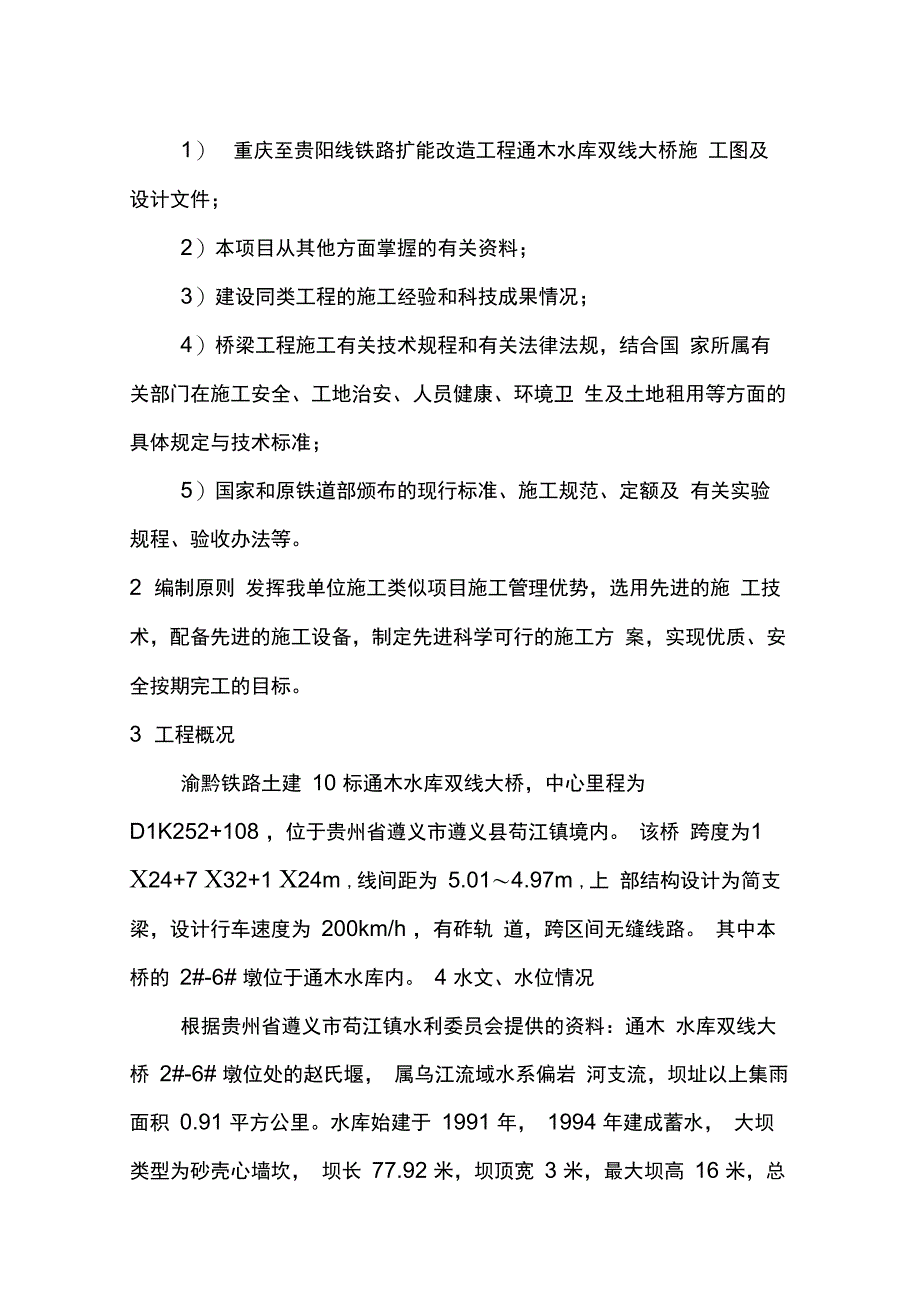 1） 重庆至贵阳线铁路扩能改造工程通木水库双线大桥施 工图及设计文件；

2）本项目从其他方面掌握的有关资料；

3）建设同类工程的施工经验和科技成果情况；

4）桥梁工程施工有关技术规程和有关法律法规，结合国 家所属有关部门在施工安全、工地治安、人员健康、环境卫 生及土地租用等方面的具体规定与技术标准；

5）国家和原铁道部颁布的现行标准、施工规范、定额及 有关实验规程、验收办法等。

2 编制原则 发挥我单位施工类似项目施工管理优势，选用先进的施 工技术，配备先进的施工设备，制定先进科学可行的施工方 案，实现优质、安全按期完工的目标。

3 工程概况

渝黔铁路土建 10 标通木水库双线大桥，中心里程为 D1K252+108，位于贵州省遵义市遵义县苟江镇境内。 该桥 跨度为1 X24+7 X32+1 X24m，线间距为 5.01～4.97m，上 部结构设计为简支梁，设计行车速度为 200km/h，有砟轨 道，跨区间无缝线路。 其中本桥的 2#-6# 墩位于通木水库内。 4 水文、水位情况

根据贵州省遵义市苟江镇水利委员会提供的资料：通木 水库双线大桥 2#-6# 墩位处的赵氏堰， 属乌江流域水系偏岩 河支流，坝址以上集雨面积 0.91 平方公里。水库始建于 1991 年， 1994 年建成蓄水， 大坝类型为砂壳心墙坎， 坝长 77.92 米，坝顶宽 3 米，最大坝高 16 米，总